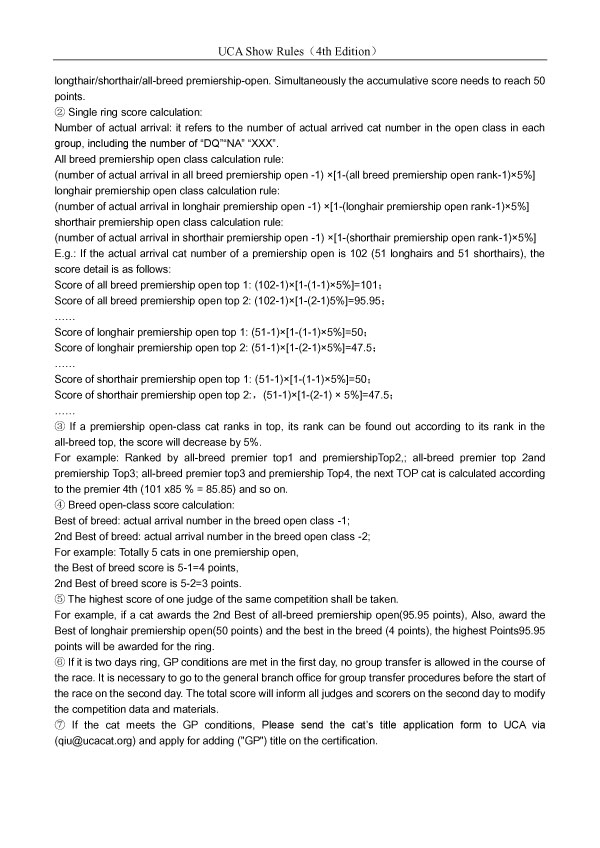 UCA Show Rules（4th Edition）

longthair/shorthair/all-breed premiership-open. Simultaneously the accumulative score needs to reach 50 points.

② Single ring score calculation:
Number of actual arrival: it refers to the number of actual arrived cat number in the open class in each group, including the number of "DQ""NA" "XXX".
All breed premiership open class calculation rule:
(number of actual arrival in all breed premiership open -1) ×[1-(all breed premiership open rank-1)×5%]
longhair premiership open class calculation rule:
(number of actual arrival in longhair premiership open -1) ×[1-(longhair premiership open rank-1)×5%]
shorthair premiership open class calculation rule:
(number of actual arrival in shorthair premiership open -1) ×[1-(shorthair premiership open rank-1)×5%]
E.g.: If the actual arrival cat number of a premiership open is 102 (51 longhairs and 51 shorthairs), the score detail is as follows:
Score of all breed premiership open top 1: (102-1)×[1-(1-1)×5%]=101；
Score of all breed premiership open top 2: (102-1)×[1-(2-1)5%]=95.95；
……
Score of longhair premiership open top 1: (51-1)×[1-(1-1)×5%]=50；
Score of longhair premiership open top 2: (51-1)×[1-(2-1)×5%]=47.5；
……
Score of shorthair premiership open top 1: (51-1)×[1-(1-1)×5%]=50；
Score of shorthair premiership open top 2:，(51-1)×[1-(2-1) × 5%]=47.5；
……
③ If a premiership open-class cat ranks in top, its rank can be found out according to its rank in the all-breed top, the score will decrease by 5%.
For example: Ranked by all-breed premier top1 and premiershipTop2,; all-breed premier top 2and premiership Top3; all-breed premier top3 and premiership Top4, the next TOP cat is calculated according to the premier 4th (101 x85 % = 85.85) and so on.
④ Breed open-class score calculation:
Best of breed: actual arrival number in the breed open class -1;
2nd Best of breed: actual arrival number in the breed open class -2;
For example: Totally 5 cats in one premiership open,
the Best of breed score is 5-1=4 points,
2nd Best of breed score is 5-2=3 points.
⑤ The highest score of one judge of the same competition shall be taken.
For example, if a cat awards the 2nd Best of all-breed premiership open(95.95 points), Also, award the Best of longhair premiership open(50 points) and the best in the breed (4 points), the highest Points95.95 points will be awarded for the ring.
⑥ If it is two days ring, GP conditions are met in the first day, no group transfer is allowed in the course of the race. It is necessary to go to the general branch office for group transfer procedures before the start of the race on the second day. The total score will inform all judges and scorers on the second day to modify the competition data and materials.
⑦ If the cat meets the GP conditions, Please send the cat's title application form to UCA via (qiu@ucacat.org) and apply for adding ("GP") title on the certification.